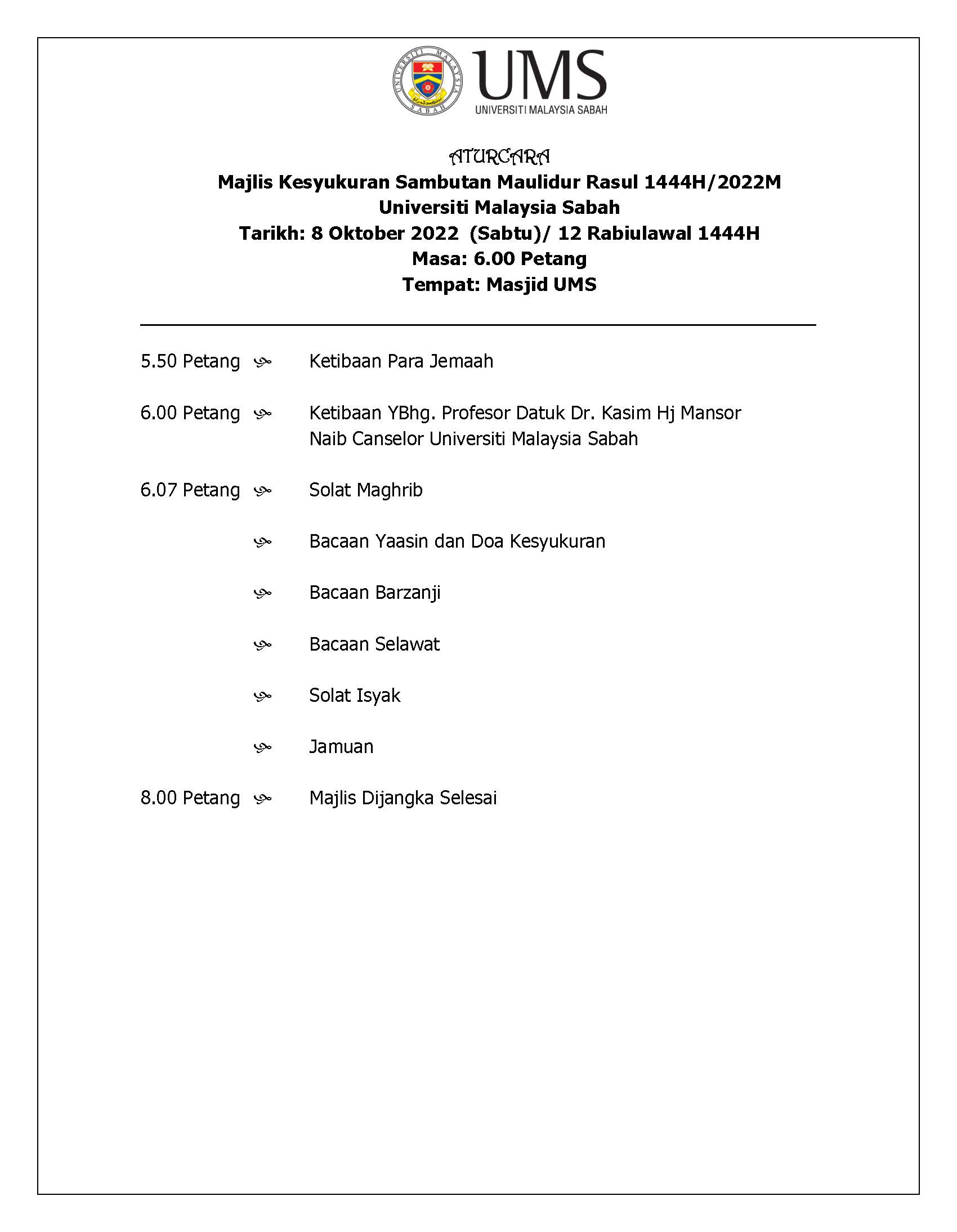 UNIVERSITI MALAYSIA SABAH

UMS
UNIVERSITI MALAYSIA SABAH

ATURCARA
Majlis Kesyukuran Sambutan Maulidur Rasul 1444H/2022M
Universiti Malaysia Sabah
Tarikh: 8 Oktober 2022 (Sabtu)/ 12 Rabiulawal 1444H
Masa: 6.00 Petang
Tempat: Masjid UMS

5.50 Petang Ketibaan Para Jemaah

6.00 Petang Ketibaan YBhg. Profesor Datuk Dr. Kasim Hj Mansor
Naib Canselor Universiti Malaysia Sabah

6.07 Petang Solat Maghrib

Bacaan Yaasin dan Doa Kesyukuran

Bacaan Barzanji

Bacaan Selawat

Solat Isyak

Jamuan

8.00 Petang Majlis Dijangka Selesai